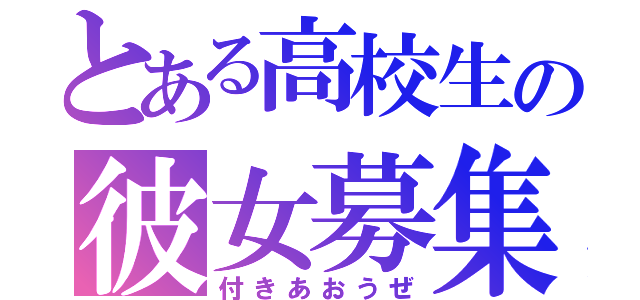 とある高校生の
彼女募集
付きあおうぜ